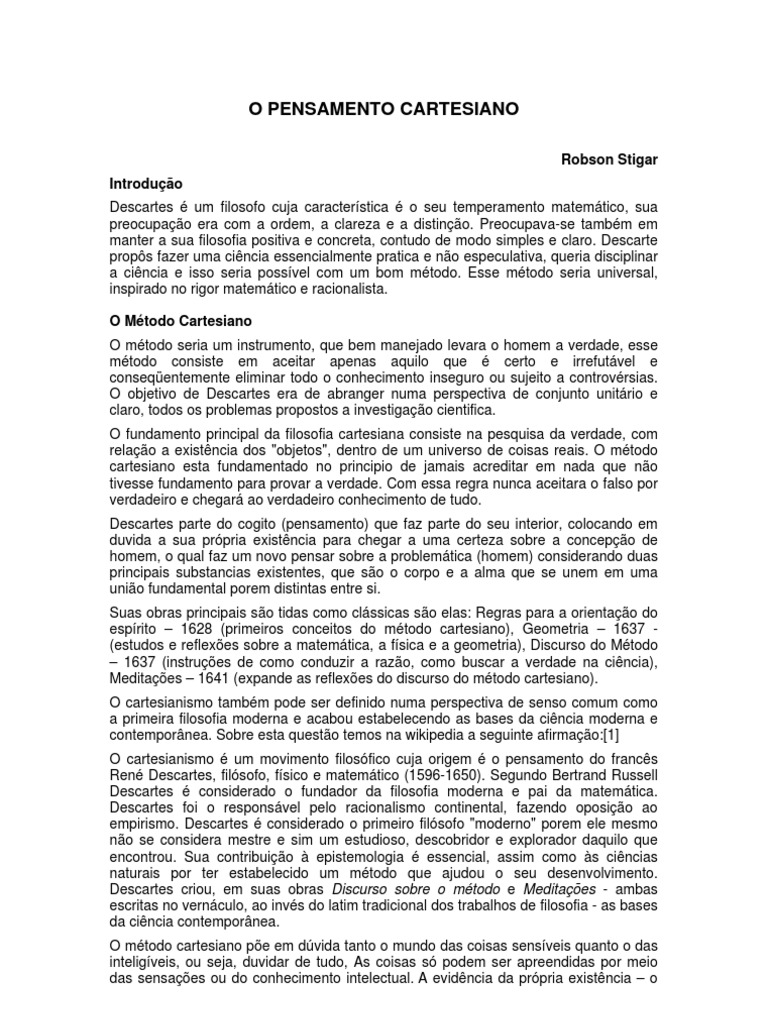 O PENSAMENTO CARTESIANO

Robson Stigar

Introdução

Descartes é um filosofo cuja característica é o seu temperamento matemático, sua preocupação era com a ordem, a clareza e a distinção. Preocupava-se também em manter a sua filosofia positiva e concreta, contudo de modo simples e claro. Descarte propôs fazer uma ciência essencialmente pratica e não especulativa, queria disciplinar a ciência e isso seria possível com um bom método. Esse método seria universal, inspirado no rigor matemático e racionalista.

O Método Cartesiano

O método seria um instrumento, que bem manejado levara o homem a verdade, esse método consiste em aceitar apenas aquilo que é certo e irrefutável e conseqüentemente eliminar todo o conhecimento inseguro ou sujeito a controvérsias. O objetivo de Descartes era de abranger numa perspectiva de conjunto unitário e claro, todos os problemas propostos a investigação cientifica.

O fundamento principal da filosofia cartesiana consiste na pesquisa da verdade, com relação a existência dos "objetos", dentro de um universo de coisas reais. O método cartesiano esta fundamentado no principio de jamais acreditar em nada que não tivesse fundamento para provar a verdade. Com essa regra nunca aceitara o falso por verdadeiro e chegará ao verdadeiro conhecimento de tudo.

Descartes parte do cogito (pensamento) que faz parte do seu interior, colocando em duvida a sua própria existência para chegar a uma certeza sobre a concepção de homem, o qual faz um novo pensar sobre a problemática (homem) considerando duas principais substancias existentes, que são o corpo e a alma que se unem em uma união fundamental porem distintas entre si.

Suas obras principais são tidas como clássicas são elas: Regras para a orientação do espírito – 1628 (primeiros conceitos do método cartesiano), Geometria – 1637 - (estudos e reflexões sobre a matemática, a física e a geometria), Discurso do Método – 1637 (instruções de como conduzir a razão, como buscar a verdade na ciência), Meditações – 1641 (expande as reflexões do discurso do método cartesiano).

O cartesianismo também pode ser definido numa perspectiva de senso comum como a primeira filosofia moderna e acabou estabelecendo as bases da ciência moderna e contemporânea. Sobre esta questão temos na wikipedia a seguinte afirmação:[1]

O cartesianismo é um movimento filosófico cuja origem é o pensamento do francês René Descartes, filósofo, físico e matemático (1596-1650). Segundo Bertrand Russell Descartes é considerado o fundador da filosofia moderna e pai da matemática. Descartes foi o responsável pelo racionalismo continental, fazendo oposição ao empirismo. Descartes é considerado o primeiro filósofo "moderno" porem ele mesmo não se considera mestre e sim um estudioso, descobridor e explorador daquilo que encontrou. Sua contribuição à epistemologia é essencial, assim como às ciências naturais por ter estabelecido um método que ajudou o seu desenvolvimento. Descartes criou, em suas obras Discurso sobre o método e Meditações - ambas escritas no vernáculo, ao invés do latim tradicional dos trabalhos de filosofia - as bases da ciência contemporânea.

O método cartesiano põe em dúvida tanto o mundo das coisas sensíveis quanto o das inteligíveis, ou seja, duvidar de tudo, As coisas só podem ser apreendidas por meio das sensações ou do conhecimento intelectual. A evidência da própria existência – o